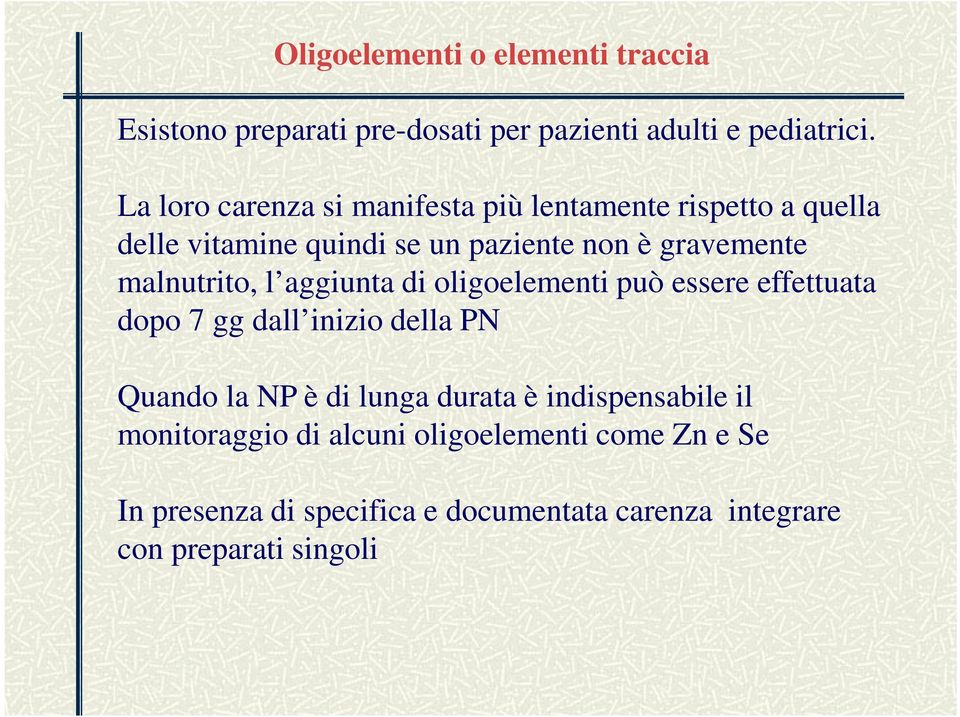 Oligoelementi o elementi traccia

Esistono preparati pre-dosati per pazienti adulti e pediatrici.

La loro carenza si manifesta più lentamente rispetto a quella delle vitamine quindi se un paziente non è gravemente malnutrito, l'aggiunta di oligoelementi può essere effettuata dopo 7 gg dall'inizio della PN

Quando la NP è di lunga durata è indispensabile il monitoraggio di alcuni oligoelementi come Zn e Se

In presenza di specifica e documentata carenza integrare con preparati singoli